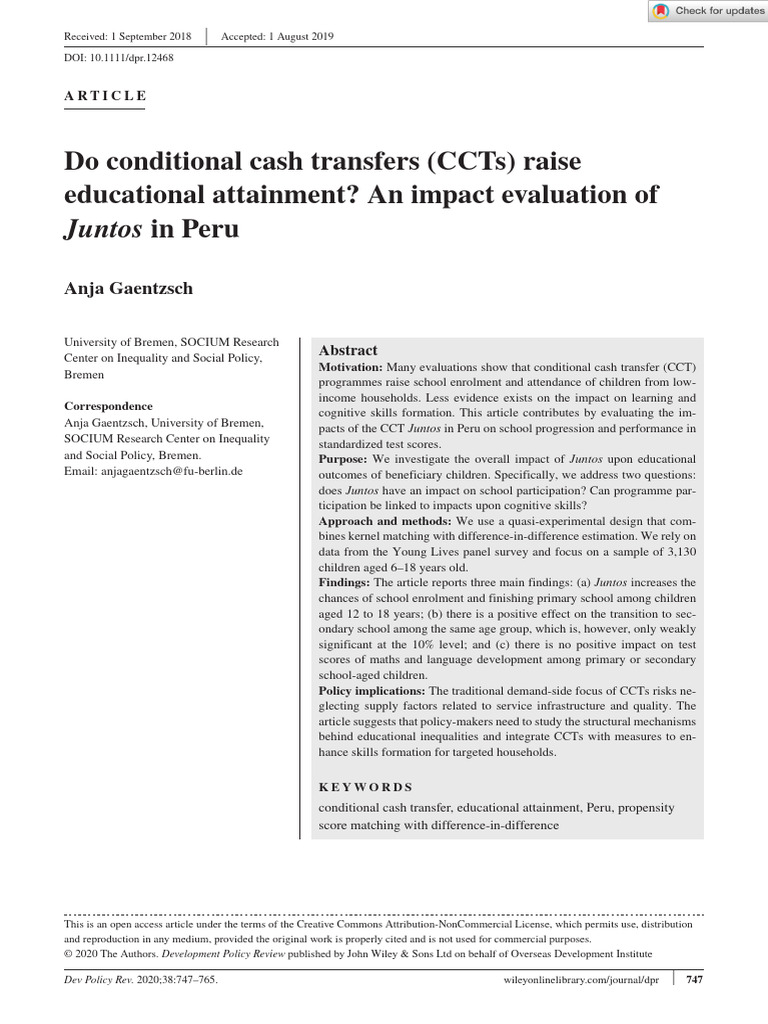 Check for updates

Received: 1 September 2018 | Accepted: 1 August 2019

DOI: 10.1111/dpr.12468

ARTICLE

Do conditional cash transfers (CCTs) raise educational attainment? An impact evaluation of Juntos in Peru

Anja Gaentzsch

University of Bremen, SOCIUM Research Center on Inequality and Social Policy, Bremen

Correspondence
Anja Gaentzsch, University of Bremen, SOCIUM Research Center on Inequality and Social Policy, Bremen.
Email: anjagaentzsch@fu-berlin.de

Abstract
Motivation: Many evaluations show that conditional cash transfer (CCT) programmes raise school enrolment and attendance of children from low-income households. Less evidence exists on the impact on learning and cognitive skills formation. This article contributes by evaluating the impacts of the CCT Juntos in Peru on school progression and performance in standardized test scores.
Purpose: We investigate the overall impact of Juntos upon educational outcomes of beneficiary children. Specifically, we address two questions: does Juntos have an impact on school participation? Can programme participation be linked to impacts upon cognitive skills?
Approach and methods: We use a quasi-experimental design that combines kernel matching with difference-in-difference estimation. We rely on data from the Young Lives panel survey and focus on a sample of 3,130 children aged 6–18 years old.
Findings: The article reports three main findings: (a) Juntos increases the chances of school enrolment and finishing primary school among children aged 12 to 18 years; (b) there is a positive effect on the transition to secondary school among the same age group, which is, however, only weakly significant at the 10% level; and (c) there is no positive impact on test scores of maths and language development among primary or secondary school-aged children.
Policy implications: The traditional demand-side focus of CCTs risks neglecting supply factors related to service infrastructure and quality. The article suggests that policy-makers need to study the structural mechanisms behind educational inequalities and integrate CCTs with measures to enhance skills formation for targeted households.

KEYWORDS
conditional cash transfer, educational attainment, Peru, propensity score matching with difference-in-difference

This is an open access article under the terms of the Creative Commons Attribution-NonCommercial License, which permits use, distribution and reproduction in any medium, provided the original work is properly cited and is not used for commercial purposes.
© 2020 The Authors. Development Policy Review published by John Wiley & Sons Ltd on behalf of Overseas Development Institute

Dev Policy Rev. 2020;38:747–765. wileyonlinelibrary.com/journal/dpr | 747